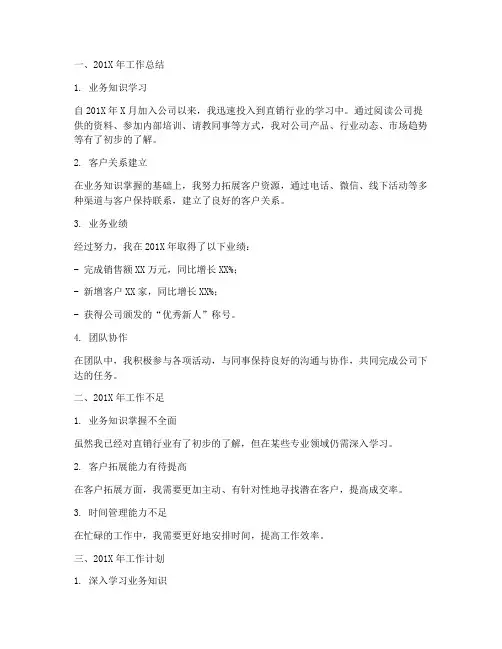 一、201X 年工作总结

1. 业务知识学习

自 201X 年 X 月加入公司以来，我迅速投入到直销行业的学习中。通过阅读公司提供的资料、参加内部培训、请教同事等方式，我对公司产品、行业动态、市场趋势等有了初步的了解。

2. 客户关系建立

在业务知识掌握的基础上，我努力拓展客户资源，通过电话、微信、线下活动等多种渠道与客户保持联系，建立了良好的客户关系。

3. 业务业绩

经过努力，我在 201X 年取得了以下业绩：

- 完成销售额 XX 万元，同比增长 XX%；

- 新增客户 XX 家，同比增长 XX%；

- 获得公司颁发的“优秀新人”称号。

4. 团队协作

在团队中，我积极参与各项活动，与同事保持良好的沟通与协作，共同完成公司下达的任务。

二、201X 年工作不足

1. 业务知识掌握不全面

虽然我已经对直销行业有了初步的了解，但在某些专业领域仍需深入学习。

2. 客户拓展能力有待提高

在客户拓展方面，我需要更加主动、有针对性地寻找潜在客户，提高成交率。

3. 时间管理能力不足

在忙碌的工作中，我需要更好地安排时间，提高工作效率。

三、201X 年工作计划

1. 深入学习业务知识